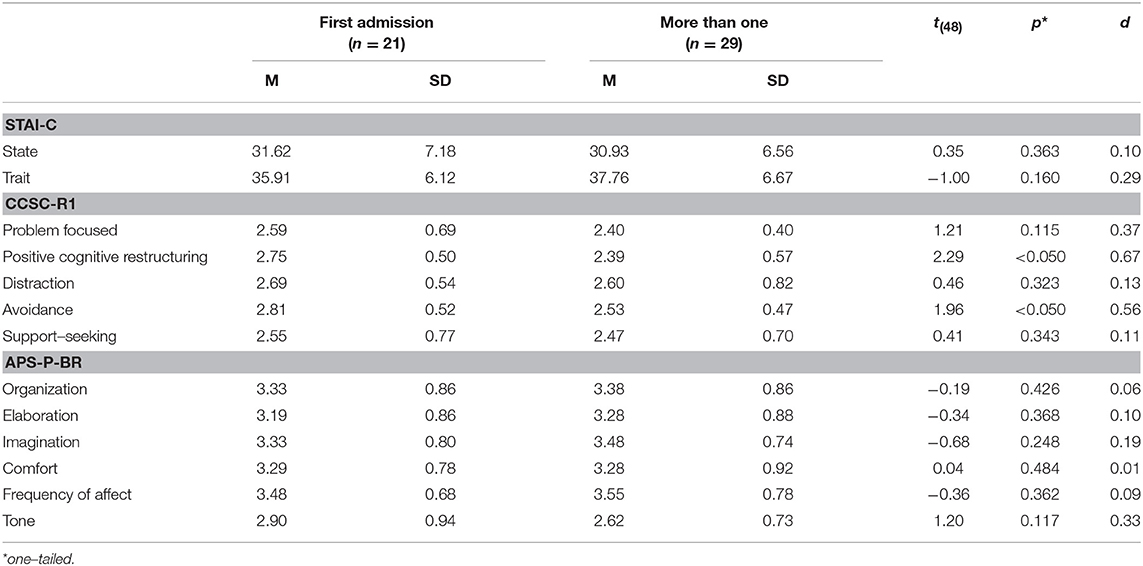 |  | First admission ($n = 21$) |  | More than one ($n = 29$) |  | $t_{(48)}$ | $p^*$ | $d$ |
|---|---|---|---|---|---|---|---|
|  | M | SD | M | SD |  |  |  |
| **STAI-C** |  |  |  |  |  |  |  |
| State | 31.62 | 7.18 | 30.93 | 6.56 | 0.35 | 0.363 | 0.10 |
| Trait | 35.91 | 6.12 | 37.76 | 6.67 | −1.00 | 0.160 | 0.29 |
| **CCSC-R1** |  |  |  |  |  |  |  |
| Problem focused | 2.59 | 0.69 | 2.40 | 0.40 | 1.21 | 0.115 | 0.37 |
| Positive cognitive restructuring | 2.75 | 0.50 | 2.39 | 0.57 | 2.29 | <0.050 | 0.67 |
| Distraction | 2.69 | 0.54 | 2.60 | 0.82 | 0.46 | 0.323 | 0.13 |
| Avoidance | 2.81 | 0.52 | 2.53 | 0.47 | 1.96 | <0.050 | 0.56 |
| Support–seeking | 2.55 | 0.77 | 2.47 | 0.70 | 0.41 | 0.343 | 0.11 |
| **APS-P-BR** |  |  |  |  |  |  |  |
| Organization | 3.33 | 0.86 | 3.38 | 0.86 | −0.19 | 0.426 | 0.06 |
| Elaboration | 3.19 | 0.86 | 3.28 | 0.88 | −0.34 | 0.368 | 0.10 |
| Imagination | 3.33 | 0.80 | 3.48 | 0.74 | −0.68 | 0.248 | 0.19 |
| Comfort | 3.29 | 0.78 | 3.28 | 0.92 | 0.04 | 0.484 | 0.01 |
| Frequency of affect | 3.48 | 0.68 | 3.55 | 0.78 | −0.36 | 0.362 | 0.09 |
| Tone | 2.90 | 0.94 | 2.62 | 0.73 | 1.20 | 0.117 | 0.33 |

*one–tailed.